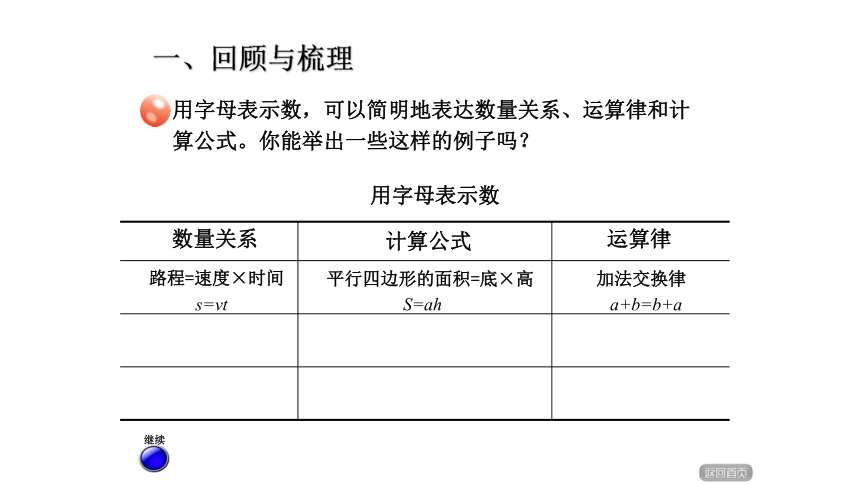 一、回顾与梳理

用字母表示数，可以简明地表达数量关系、运算律和计算公式。你能举出一些这样的例子吗？

用字母表示数

| 数量关系 | 计算公式 | 运算律 |
|---|---|---|
| 路程=速度×时间 $s=vt$ | 平行四边形的面积=底×高 $S=ah$ | 加法交换律 $a+b=b+a$ |
| | | |
| | | |

继续

返回首页